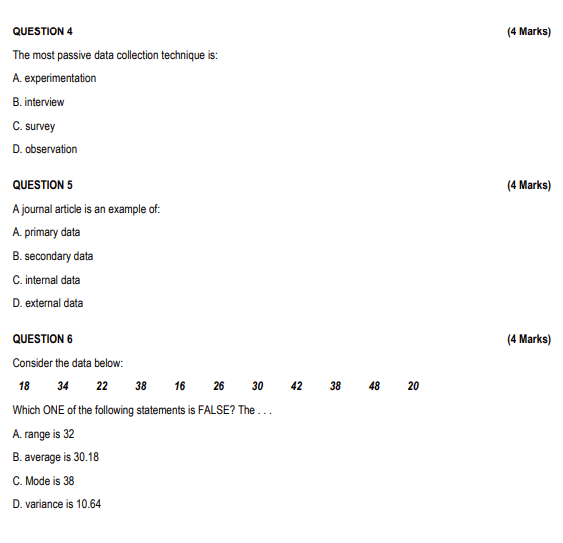 QUESTION 4 (4 Marks)

The most passive data collection technique is:

A. experimentation

B. interview

C. survey

D. observation

QUESTION 5 (4 Marks)

A journal article is an example of:

A. primary data

B. secondary data

C. internal data

D. external data

QUESTION 6 (4 Marks)

Consider the data below:

18 34 22 38 16 26 30 42 38 48 20

Which ONE of the following statements is FALSE? The . . .

A. range is 32

B. average is 30.18

C. Mode is 38

D. variance is 10.64